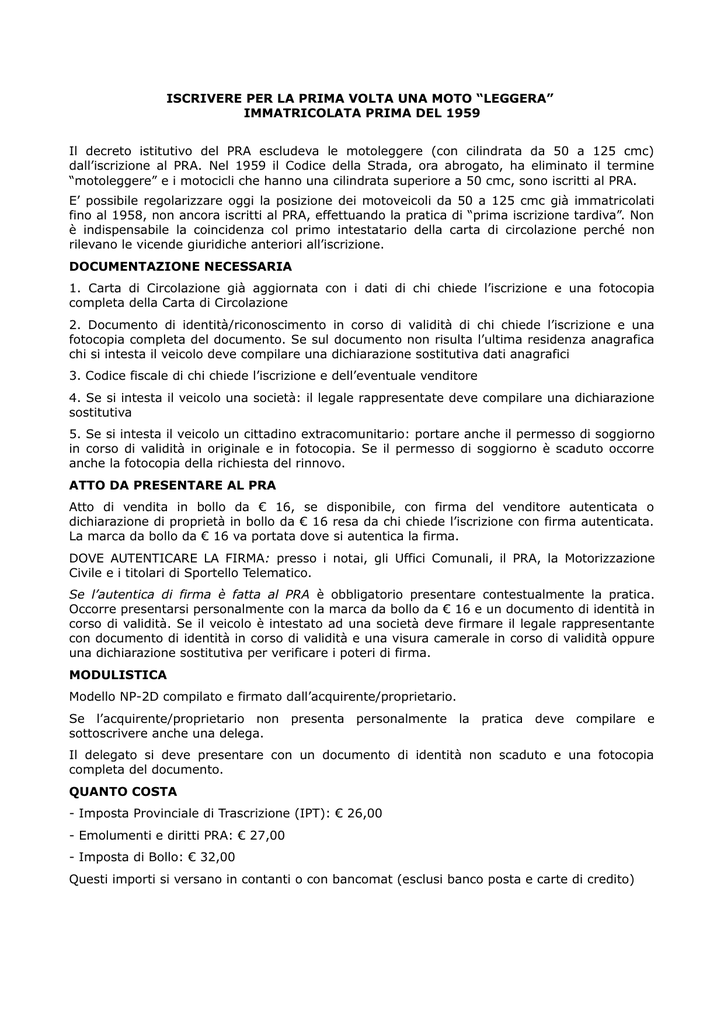 ISCRIVERE PER LA PRIMA VOLTA UNA MOTO “LEGGERA” IMMATRICOLATA PRIMA DEL 1959

Il decreto istitutivo del PRA escludeva le motoleggere (con cilindrata da 50 a 125 cmc) dall’iscrizione al PRA. Nel 1959 il Codice della Strada, ora abrogato, ha eliminato il termine “motoleggere” e i motocicli che hanno una cilindrata superiore a 50 cmc, sono iscritti al PRA.

E’ possibile regolarizzare oggi la posizione dei motoveicoli da 50 a 125 cmc già immatricolati fino al 1958, non ancora iscritti al PRA, effettuando la pratica di “prima iscrizione tardiva”. Non è indispensabile la coincidenza col primo intestatario della carta di circolazione perché non rilevano le vicende giuridiche anteriori all’iscrizione.

DOCUMENTAZIONE NECESSARIA

1. Carta di Circolazione già aggiornata con i dati di chi chiede l’iscrizione e una fotocopia completa della Carta di Circolazione

2. Documento di identità/riconoscimento in corso di validità di chi chiede l’iscrizione e una fotocopia completa del documento. Se sul documento non risulta l’ultima residenza anagrafica chi si intesta il veicolo deve compilare una dichiarazione sostitutiva dati anagrafici

3. Codice fiscale di chi chiede l’iscrizione e dell’eventuale venditore

4. Se si intesta il veicolo una società: il legale rappresentate deve compilare una dichiarazione sostitutiva

5. Se si intesta il veicolo un cittadino extracomunitario: portare anche il permesso di soggiorno in corso di validità in originale e in fotocopia. Se il permesso di soggiorno è scaduto occorre anche la fotocopia della richiesta del rinnovo.

ATTO DA PRESENTARE AL PRA

Atto di vendita in bollo da € 16, se disponibile, con firma del venditore autenticata o dichiarazione di proprietà in bollo da € 16 resa da chi chiede l’iscrizione con firma autenticata. La marca da bollo da € 16 va portata dove si autentica la firma.

DOVE AUTENTICARE LA FIRMA: presso i notai, gli Uffici Comunali, il PRA, la Motorizzazione Civile e i titolari di Sportello Telematico.

Se l’autentica di firma è fatta al PRA è obbligatorio presentare contestualmente la pratica. Occorre presentarsi personalmente con la marca da bollo da € 16 e un documento di identità in corso di validità. Se il veicolo è intestato ad una società deve firmare il legale rappresentante con documento di identità in corso di validità e una visura camerale in corso di validità oppure una dichiarazione sostitutiva per verificare i poteri di firma.

MODULISTICA

Modello NP-2D compilato e firmato dall’acquirente/proprietario.

Se l’acquirente/proprietario non presenta personalmente la pratica deve compilare e sottoscrivere anche una delega.

Il delegato si deve presentare con un documento di identità non scaduto e una fotocopia completa del documento.

QUANTO COSTA

- Imposta Provinciale di Trascrizione (IPT): € 26,00

- Emolumenti e diritti PRA: € 27,00

- Imposta di Bollo: € 32,00

Questi importi si versano in contanti o con bancomat (esclusi banco posta e carte di credito)